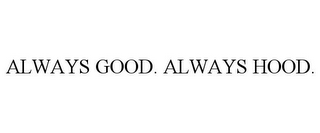 ALWAYS GOOD. ALWAYS HOOD.